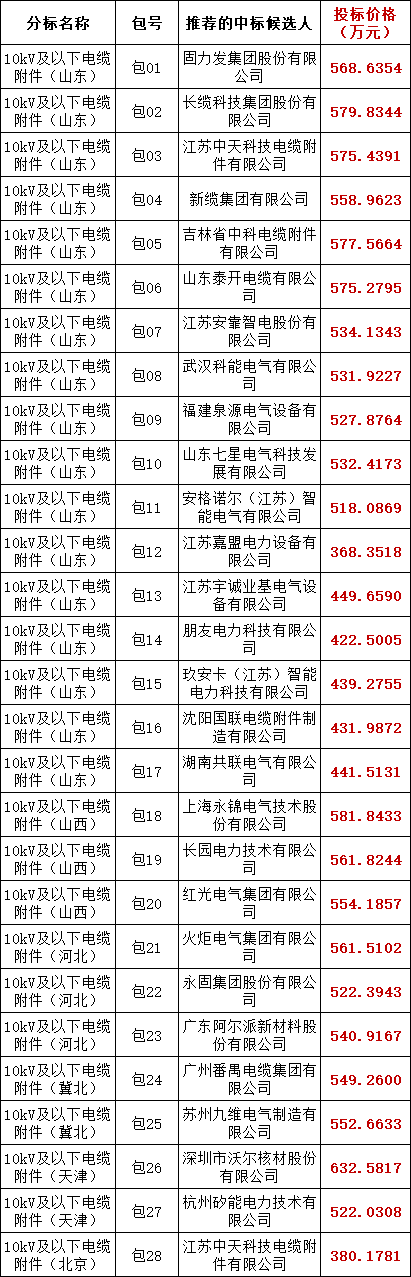 | 分标名称 | 包号 | 推荐的中标候选人 | 投标价格（万元） |
|---|---|---|---|
| 10kV及以下电缆附件（山东） | 包01 | 固力发集团股份有限公司 | 568.6354 |
| 10kV及以下电缆附件（山东） | 包02 | 长缆科技集团股份有限公司 | 579.8344 |
| 10kV及以下电缆附件（山东） | 包03 | 江苏中天科技电缆附件有限公司 | 575.4391 |
| 10kV及以下电缆附件（山东） | 包04 | 新缆集团有限公司 | 558.9623 |
| 10kV及以下电缆附件（山东） | 包05 | 吉林省中科电缆附件有限公司 | 577.5664 |
| 10kV及以下电缆附件（山东） | 包06 | 山东泰开电缆有限公司 | 575.2795 |
| 10kV及以下电缆附件（山东） | 包07 | 江苏安靠智电股份有限公司 | 534.1343 |
| 10kV及以下电缆附件（山东） | 包08 | 武汉科能电气有限公司 | 531.9227 |
| 10kV及以下电缆附件（山东） | 包09 | 福建泉源电气设备有限公司 | 527.8764 |
| 10kV及以下电缆附件（山东） | 包10 | 山东七星电气科技发展有限公司 | 532.4173 |
| 10kV及以下电缆附件（山东） | 包11 | 安格诺尔（江苏）智能电气有限公司 | 518.0869 |
| 10kV及以下电缆附件（山东） | 包12 | 江苏嘉盟电力设备有限公司 | 368.3518 |
| 10kV及以下电缆附件（山东） | 包13 | 江苏宇诚业基电气设备有限公司 | 449.6590 |
| 10kV及以下电缆附件（山东） | 包14 | 朋友电力科技有限公司 | 422.5005 |
| 10kV及以下电缆附件（山东） | 包15 | 玖安卡（江苏）智能电力科技有限公司 | 439.2755 |
| 10kV及以下电缆附件（山东） | 包16 | 沈阳国联电缆附件制造有限公司 | 431.9872 |
| 10kV及以下电缆附件（山东） | 包17 | 湖南共联电气有限公司 | 441.5131 |
| 10kV及以下电缆附件（山西） | 包18 | 上海永锦电气技术股份有限公司 | 581.8433 |
| 10kV及以下电缆附件（山西） | 包19 | 长园电力技术有限公司 | 561.8244 |
| 10kV及以下电缆附件（山西） | 包20 | 红光电气集团有限公司 | 554.1857 |
| 10kV及以下电缆附件（河北） | 包21 | 火炬电气集团有限公司 | 561.5102 |
| 10kV及以下电缆附件（河北） | 包22 | 永固集团股份有限公司 | 522.3943 |
| 10kV及以下电缆附件（河北） | 包23 | 广东阿尔派新材料股份有限公司 | 540.9167 |
| 10kV及以下电缆附件（冀北） | 包24 | 广州番禺电缆集团有限公司 | 549.2600 |
| 10kV及以下电缆附件（冀北） | 包25 | 苏州九维电气制造有限公司 | 552.6633 |
| 10kV及以下电缆附件（天津） | 包26 | 深圳市沃尔核材股份有限公司 | 632.5817 |
| 10kV及以下电缆附件（天津） | 包27 | 杭州矽能电力技术有限公司 | 522.0308 |
| 10kV及以下电缆附件（北京） | 包28 | 江苏中天科技电缆附件有限公司 | 380.1781 |